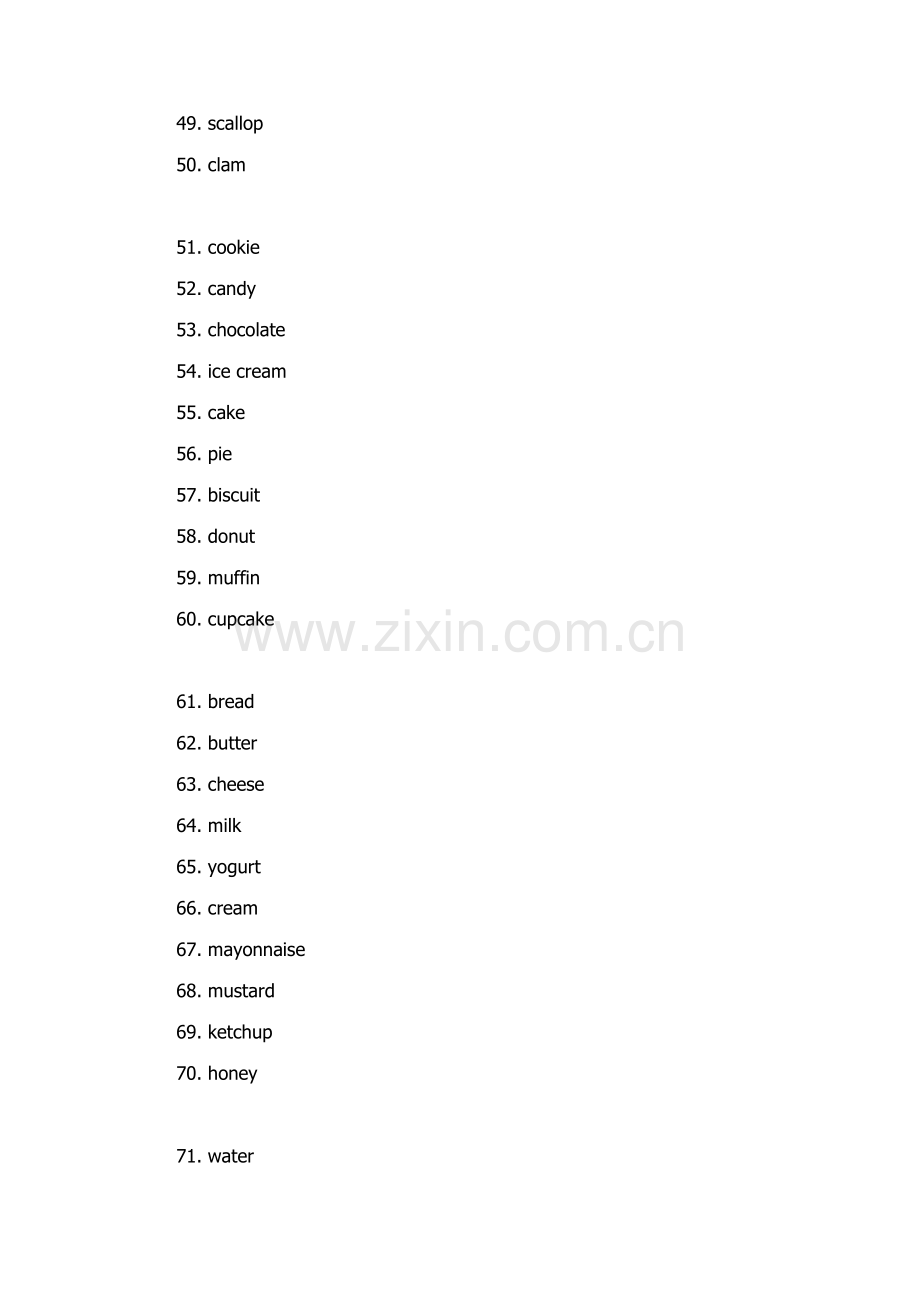 49. scallop

50. clam

51. cookie

52. candy

53. chocolate

54. ice cream

55. cake

56. pie

57. biscuit

58. donut

59. muffin

60. cupcake

61. bread

62. butter

63. cheese

64. milk

65. yogurt

66. cream

67. mayonnaise

68. mustard

69. ketchup

70. honey

71. water

www.zixin.com.cn